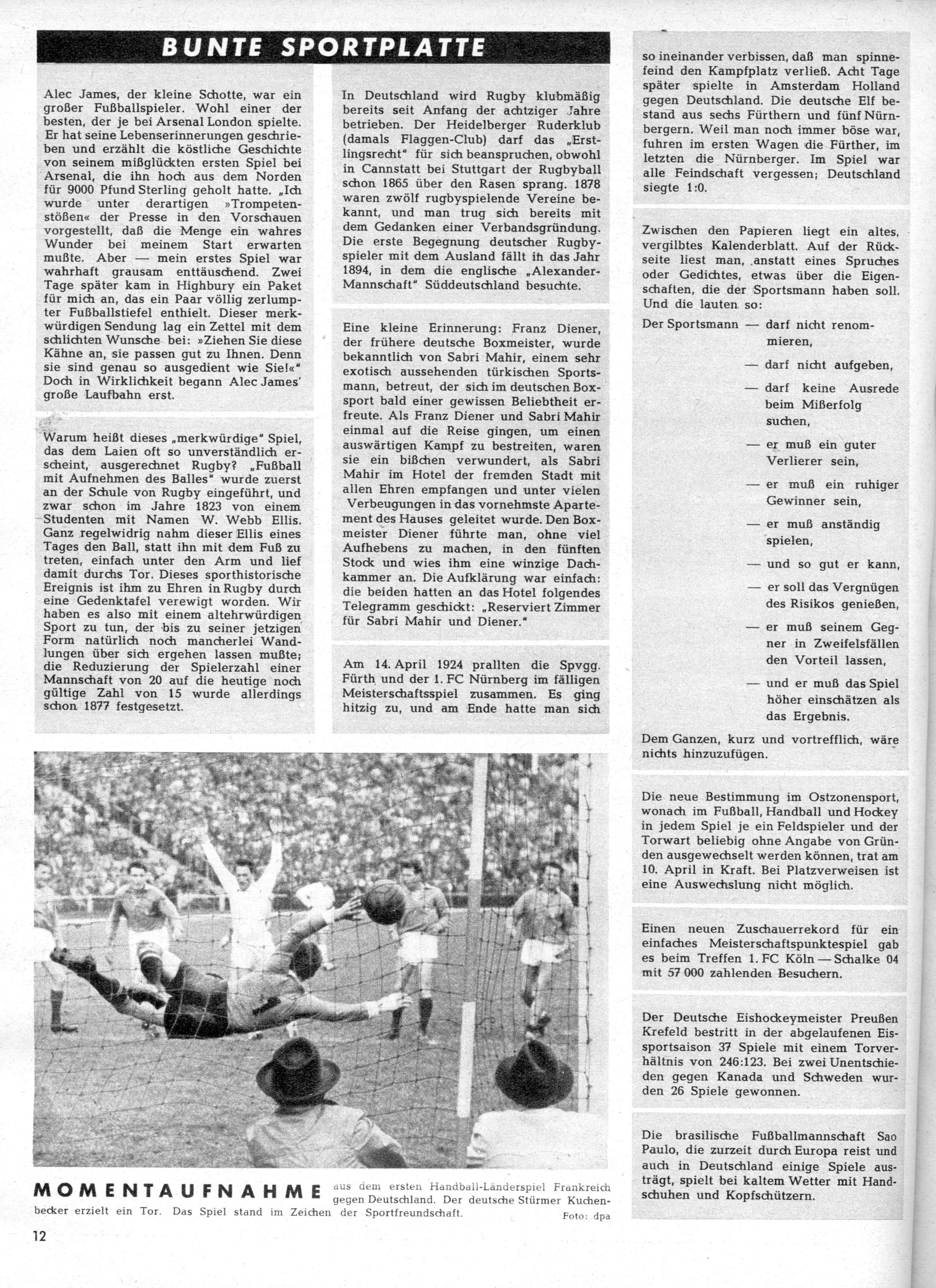 BUNTE SPORTPLATTE

Alec James, der kleine Schotte, war ein großer Fußballspieler. Wohl einer der besten, der je bei Arsenal London spielte. Er hat seine Lebenserinnerungen geschrieben und erzählt die köstliche Geschichte von seinem mißglückten ersten Spiel bei Arsenal, die ihn hoch aus dem Norden für 9000 Pfund Sterling geholt hatte. „Ich wurde unter derartigen »Trompetenstößen« der Presse in den Vorschauen vorgestellt, daß die Menge ein wahres Wunder bei meinem Start erwarten mußte. Aber — mein erstes Spiel war wahrhaft grausam enttäuschend. Zwei Tage später kam in Highbury ein Paket für mich an, das ein Paar völlig zerlumpter Fußballstiefel enthielt. Dieser merkwürdigen Sendung lag ein Zettel mit dem schlichten Wunsche bei: »Ziehen Sie diese Kähne an, sie passen gut zu Ihnen. Denn sie sind genau so ausgedient wie Sie!«" Doch in Wirklichkeit begann Alec James' große Laufbahn erst.

Warum heißt dieses „merkwürdige" Spiel, das dem Laien oft so unverständlich erscheint, ausgerechnet Rugby? „Fußball mit Aufnehmen des Balles" wurde zuerst an der Schule von Rugby eingeführt, und zwar schon im Jahre 1823 von einem Studenten mit Namen W. Webb Ellis. Ganz regelwidrig nahm dieser Ellis eines Tages den Ball, statt ihn mit dem Fuß zu treten, einfach unter den Arm und lief damit durchs Tor. Dieses sporthistorische Ereignis ist ihm zu Ehren in Rugby durch eine Gedenktafel verewigt worden. Wir haben es also mit einem altehrwürdigen Sport zu tun, der bis zu seiner jetzigen Form natürlich noch mancherlei Wandlungen über sich ergehen lassen mußte; die Reduzierung der Spielerzahl einer Mannschaft von 20 auf die heutige noch gültige Zahl von 15 wurde allerdings schon 1877 festgesetzt.

In Deutschland wird Rugby klubmäßig bereits seit Anfang der achtziger Jahre betrieben. Der Heidelberger Ruderklub (damals Flaggen-Club) darf das „Erstlingsrecht" für sich beanspruchen, obwohl in Cannstatt bei Stuttgart der Rugbyball schon 1865 über den Rasen sprang. 1878 waren zwölf rugbyspielende Vereine bekannt, und man trug sich bereits mit dem Gedanken einer Verbandsgründung. Die erste Begegnung deutscher Rugbyspieler mit dem Ausland fällt in das Jahr 1894, in dem die englische „Alexander-Mannschaft" Süddeutschland besuchte.

Eine kleine Erinnerung: Franz Diener, der frühere deutsche Boxmeister, wurde bekanntlich von Sabri Mahir, einem sehr exotisch aussehenden türkischen Sportsmann, betreut, der sich im deutschen Boxsport bald einer gewissen Beliebtheit erfreute. Als Franz Diener und Sabri Mahir einmal auf die Reise gingen, um einen auswärtigen Kampf zu bestreiten, waren sie ein bißchen verwundert, als Sabri Mahir im Hotel der fremden Stadt mit allen Ehren empfangen und unter vielen Verbeugungen in das vornehmste Apartement des Hauses geleitet wurde. Den Boxmeister Diener führte man, ohne viel Aufhebens zu machen, in den fünften Stock und wies ihm eine winzige Dachkammer an. Die Aufklärung war einfach: die beiden hatten an das Hotel folgendes Telegramm geschickt: „Reserviert Zimmer für Sabri Mahir und Diener."

Am 14. April 1924 prallten die Spvgg. Fürth und der 1. FC Nürnberg im fälligen Meisterschaftsspiel zusammen. Es ging hitzig zu, und am Ende hatte man sich so ineinander verbissen, daß man spinnefeind den Kampfplatz verließ. Acht Tage später spielte in Amsterdam Holland gegen Deutschland. Die deutsche Elf bestand aus sechs Fürthern und fünf Nürnbergern. Weil man noch immer böse war, fuhren im ersten Wagen die Fürther, im letzten die Nürnberger. Im Spiel war alle Feindschaft vergessen; Deutschland siegte 1:0.

Zwischen den Papieren liegt ein altes, vergilbtes Kalenderblatt. Auf der Rückseite liest man, anstatt eines Spruches oder Gedichtes, etwas über die Eigenschaften, die der Sportsmann haben soll. Und die lauten so:

Der Sportsmann — darf nicht renommieren,
— darf nicht aufgeben,
— darf keine Ausrede beim Mißerfolg suchen,
— er muß ein guter Verlierer sein,
— er muß ein ruhiger Gewinner sein,
— er muß anständig spielen,
— und so gut er kann,
— er soll das Vergnügen des Risikos genießen,
— er muß seinem Gegner in Zweifelsfällen den Vorteil lassen,
— und er muß das Spiel höher einschätzen als das Ergebnis.

Dem Ganzen, kurz und vortrefflich, wäre nichts hinzuzufügen.

Die neue Bestimmung im Ostzonensport, wonach im Fußball, Handball und Hockey in jedem Spiel je ein Feldspieler und der Torwart beliebig ohne Angabe von Gründen ausgewechselt werden können, trat am 10. April in Kraft. Bei Platzverweisen ist eine Auswechslung nicht möglich.

Einen neuen Zuschauerrekord für ein einfaches Meisterschaftspunktespiel gab es beim Treffen 1. FC Köln — Schalke 04 mit 57 000 zahlenden Besuchern.

Der Deutsche Eishockeymeister Preußen Krefeld bestritt in der abgelaufenen Eissportsaison 37 Spiele mit einem Torverhältnis von 246:123. Bei zwei Unentschieden gegen Kanada und Schweden wurden 26 Spiele gewonnen.

Die brasilische Fußballmannschaft Sao Paulo, die zurzeit durch Europa reist und auch in Deutschland einige Spiele austrägt, spielt bei kaltem Wetter mit Handschuhen und Kopfschützern.

MOMENTAUFNAHME aus dem ersten Handball-Länderspiel Frankreich gegen Deutschland. Der deutsche Stürmer Kuchenbecker erzielt ein Tor. Das Spiel stand im Zeichen der Sportfreundschaft.
Foto: dpa

12